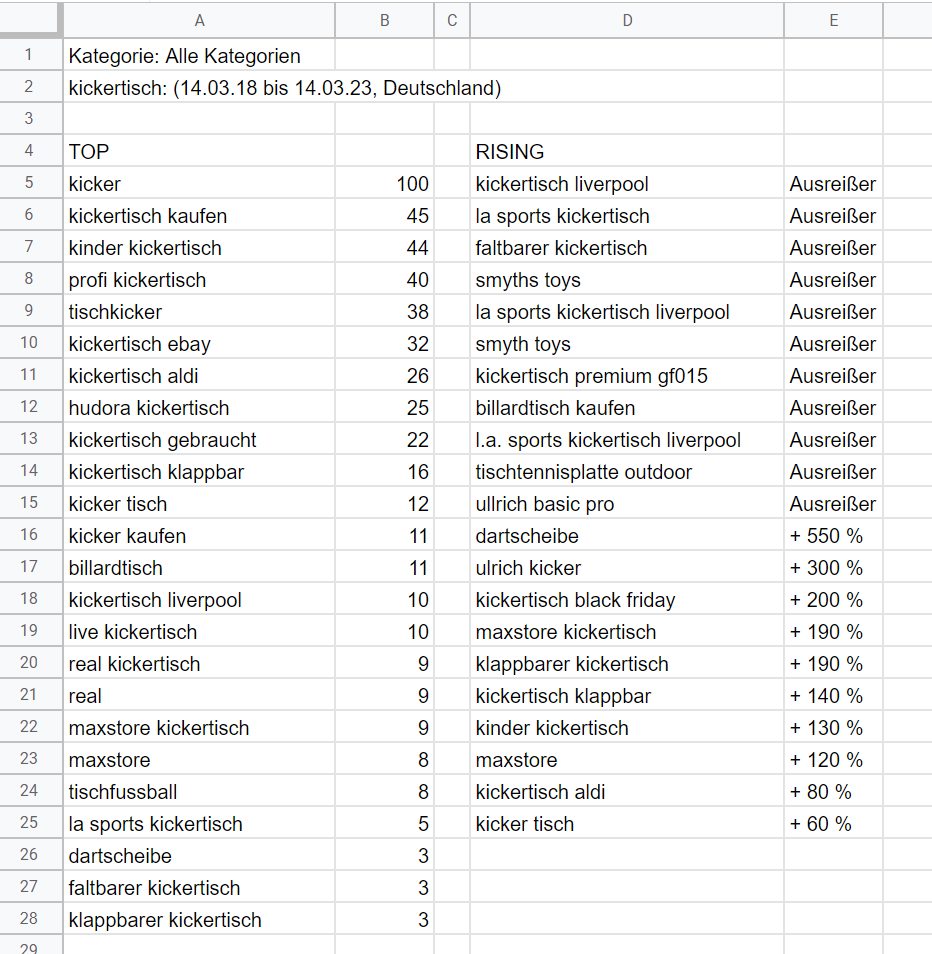 | | A | B | C | D | E |
|---|---|---|---|---|---|
| 1 | Kategorie: Alle Kategorien | | | | |
| 2 | kickertisch: (14.03.18 bis 14.03.23, Deutschland) | | | | |
| 3 | | | | | |
| 4 | TOP | | | RISING | |
| 5 | kicker | 100 | | kickertisch liverpool | Ausreißer |
| 6 | kickertisch kaufen | 45 | | la sports kickertisch | Ausreißer |
| 7 | kinder kickertisch | 44 | | faltbarer kickertisch | Ausreißer |
| 8 | profi kickertisch | 40 | | smyths toys | Ausreißer |
| 9 | tischkicker | 38 | | la sports kickertisch liverpool | Ausreißer |
| 10 | kickertisch ebay | 32 | | smyth toys | Ausreißer |
| 11 | kickertisch aldi | 26 | | kickertisch premium gf015 | Ausreißer |
| 12 | hudora kickertisch | 25 | | billardtisch kaufen | Ausreißer |
| 13 | kickertisch gebraucht | 22 | | l.a. sports kickertisch liverpool | Ausreißer |
| 14 | kickertisch klappbar | 16 | | tischtennisplatte outdoor | Ausreißer |
| 15 | kicker tisch | 12 | | ullrich basic pro | Ausreißer |
| 16 | kicker kaufen | 11 | | dartscheibe | + 550 % |
| 17 | billardtisch | 11 | | ulrich kicker | + 300 % |
| 18 | kickertisch liverpool | 10 | | kickertisch black friday | + 200 % |
| 19 | live kickertisch | 10 | | maxstore kickertisch | + 190 % |
| 20 | real kickertisch | 9 | | klappbarer kickertisch | + 190 % |
| 21 | real | 9 | | kickertisch klappbar | + 140 % |
| 22 | maxstore kickertisch | 9 | | kinder kickertisch | + 130 % |
| 23 | maxstore | 8 | | maxstore | + 120 % |
| 24 | tischfussball | 8 | | kickertisch aldi | + 80 % |
| 25 | la sports kickertisch | 5 | | kicker tisch | + 60 % |
| 26 | dartscheibe | 3 | | | |
| 27 | faltbarer kickertisch | 3 | | | |
| 28 | klappbarer kickertisch | 3 | | | |
| 29 | | | | | |